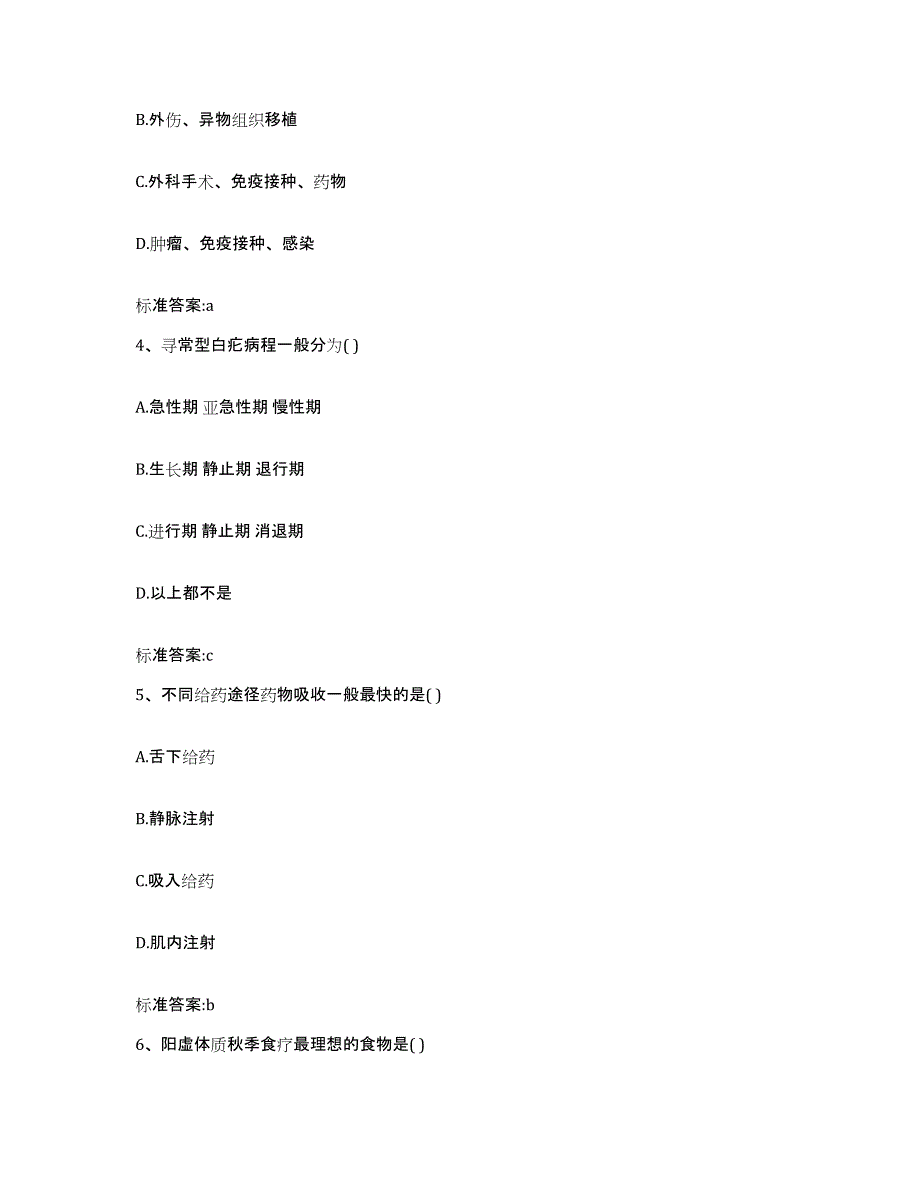 B.外伤、异物组织移植

C.外科手术、免疫接种、药物

D.肿瘤、免疫接种、感染

标准答案:a

4、寻常型白疕病程一般分为( )

A.急性期 亚急性期 慢性期

B.生长期 静止期 退行期

C.进行期 静止期 消退期

D.以上都不是

标准答案:c

5、不同给药途径药物吸收一般最快的是( )

A.舌下给药

B.静脉注射

C.吸入给药

D.肌内注射

标准答案:b

6、阳虚体质秋季食疗最理想的食物是( )